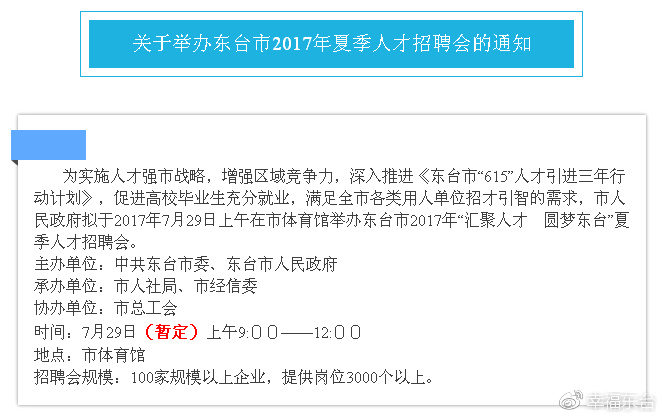 关于举办东台市2017年夏季人才招聘会的通知

为实施人才强市战略，增强区域竞争力，深入推进《东台市“615”人才引进三年行动计划》，促进高校毕业生充分就业，满足全市各类用人单位招才引智的需求，市人民政府拟于2017年7月29日上午在市体育馆举办东台市2017年“汇聚人才　圆梦东台”夏季人才招聘会。

主办单位：中共东台市委、东台市人民政府

承办单位：市人社局、市经信委

协办单位：市总工会

时间：7月29日（暂定）上午9:00——12:00

地点：市体育馆

招聘会规模：100家规模以上企业，提供岗位3000个以上。

幸福东台